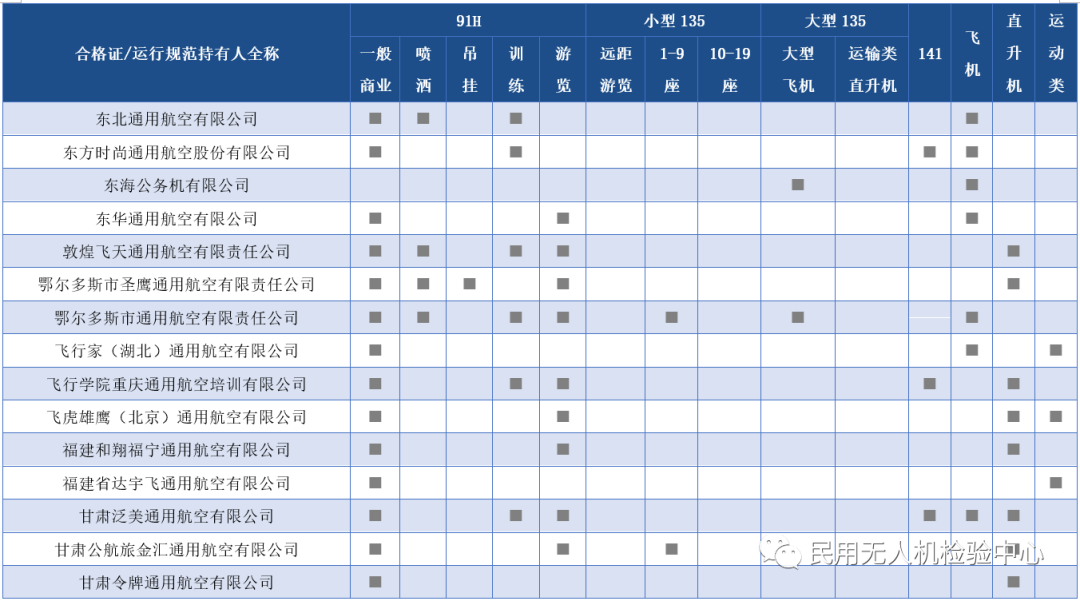 | 合格证/运行规范持有人全称 | 91H 一般商业 | 91H 喷洒 | 91H 吊挂 | 91H 训练 | 91H 游览 | 小型 135 远距游览 | 小型 135 1-9座 | 小型 135 10-19座 | 大型 135 大型飞机 | 大型 135 运输类直升机 | 141 | 飞机 | 直升机 | 运动类 |
|---|---|---|---|---|---|---|---|---|---|---|---|---|---|---|
| 东北通用航空有限公司 | ■ | ■ | | ■ | | | | | | | | ■ | | |
| 东方时尚通用航空股份有限公司 | ■ | | | ■ | | | | | | | ■ | ■ | | |
| 东海公务机有限公司 | | | | | | | | | ■ | | | ■ | | |
| 东华通用航空有限公司 | ■ | | | | ■ | | | | | | | ■ | | |
| 敦煌飞天通用航空有限责任公司 | ■ | ■ | | ■ | ■ | | | | | | | | ■ | |
| 鄂尔多斯市圣鹰通用航空有限责任公司 | ■ | ■ | ■ | | ■ | | | | | | | | ■ | |
| 鄂尔多斯市通用航空有限责任公司 | ■ | ■ | | ■ | ■ | | ■ | | ■ | | | ■ | | |
| 飞行家（湖北）通用航空有限公司 | ■ | | | | | | | | | | | ■ | | ■ |
| 飞行学院重庆通用航空培训有限公司 | ■ | | | ■ | ■ | | | | | | ■ | | ■ | |
| 飞虎雄鹰（北京）通用航空有限公司 | ■ | | | | ■ | | | | | | | | ■ | ■ |
| 福建和翔福宁通用航空有限公司 | ■ | | | | ■ | | | | | | | | ■ | |
| 福建省达宇飞通用航空有限公司 | ■ | | | | | | | | | | | | | ■ |
| 甘肃泛美通用航空有限公司 | ■ | | | ■ | ■ | | | | | | ■ | ■ | ■ | |
| 甘肃公航旅金汇通用航空有限公司 | ■ | | | | ■ | | ■ | | | | | | | |
| 甘肃令牌通用航空有限公司 | ■ | | | | | | | | | | | | ■ | |

民用无人机检验中心